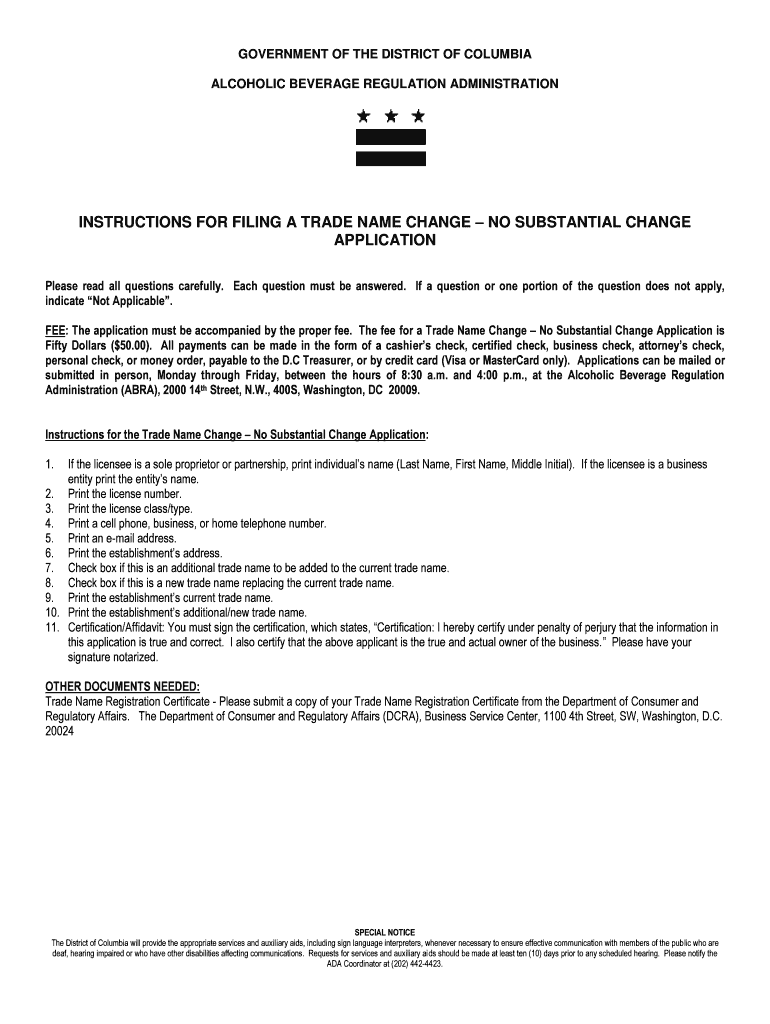 GOVERNMENT OF THE DISTRICT OF COLUMBIA

ALCOHOLIC BEVERAGE REGULATION ADMINISTRATION

INSTRUCTIONS FOR FILING A TRADE NAME CHANGE – NO SUBSTANTIAL CHANGE APPLICATION

Please read all questions carefully. Each question must be answered. If a question or one portion of the question does not apply, indicate "Not Applicable".

FEE: The application must be accompanied by the proper fee. The fee for a Trade Name Change – No Substantial Change Application is Fifty Dollars ($50.00). All payments can be made in the form of a cashier's check, certified check, business check, attorney's check, personal check, or money order, payable to the D.C Treasurer, or by credit card (Visa or MasterCard only). Applications can be mailed or submitted in person, Monday through Friday, between the hours of 8:30 a.m. and 4:00 p.m., at the Alcoholic Beverage Regulation Administration (ABRA), 2000 14th Street, N.W., 400S, Washington, DC 20009.

Instructions for the Trade Name Change – No Substantial Change Application:

1. If the licensee is a sole proprietor or partnership, print individual's name (Last Name, First Name, Middle Initial). If the licensee is a business entity print the entity's name.
2. Print the license number.
3. Print the license class/type.
4. Print a cell phone, business, or home telephone number.
5. Print an e-mail address.
6. Print the establishment's address.
7. Check box if this is an additional trade name to be added to the current trade name.
8. Check box if this is a new trade name replacing the current trade name.
9. Print the establishment's current trade name.
10. Print the establishment's additional/new trade name.
11. Certification/Affidavit: You must sign the certification, which states, "Certification: I hereby certify under penalty of perjury that the information in this application is true and correct. I also certify that the above applicant is the true and actual owner of the business." Please have your signature notarized.

OTHER DOCUMENTS NEEDED:
Trade Name Registration Certificate - Please submit a copy of your Trade Name Registration Certificate from the Department of Consumer and Regulatory Affairs. The Department of Consumer and Regulatory Affairs (DCRA), Business Service Center, 1100 4th Street, SW, Washington, D.C. 20024

SPECIAL NOTICE
The District of Columbia will provide the appropriate services and auxiliary aids, including sign language interpreters, whenever necessary to ensure effective communication with members of the public who are deaf, hearing impaired or who have other disabilities affecting communications. Requests for services and auxiliary aids should be made at least ten (10) days prior to any scheduled hearing. Please notify the ADA Coordinator at (202) 442-4423.